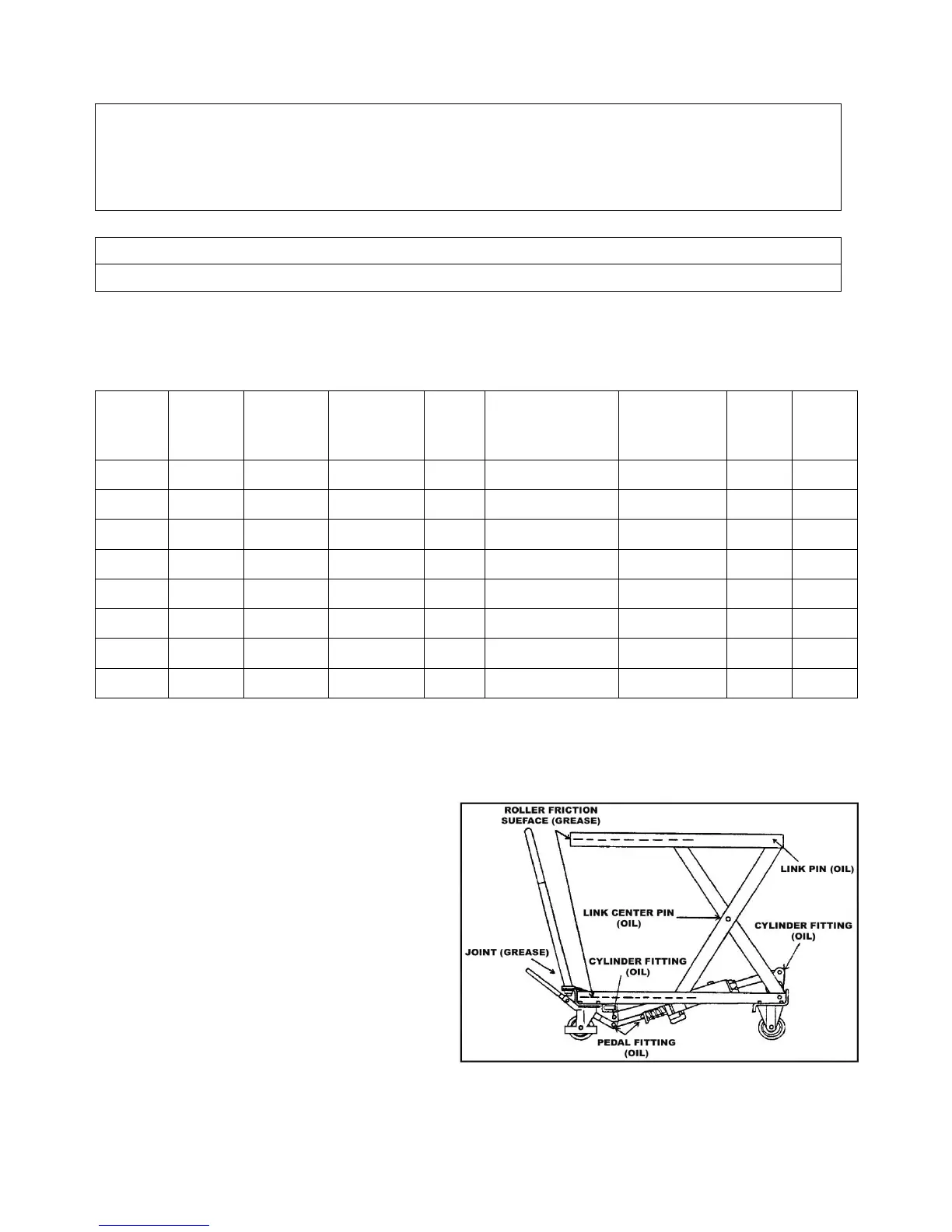 ROLLER FRICTION SUEFACE (GREASE)

LINK PIN (OIL)

LINK CENTER PIN (OIL)

CYLINDER FITTING (OIL)

JOINT (GREASE)

CYLINDER FITTING (OIL)

PEDAL FITTING (OIL)